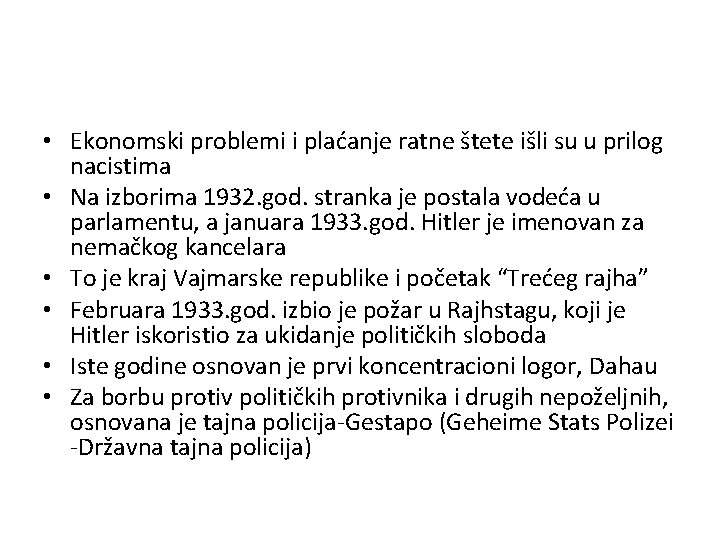 • Ekonomski problemi i plaćanje ratne štete išli su u prilog nacistima
• Na izborima 1932.god. stranka je postala vodeća u parlamentu, a januara 1933.god. Hitler je imenovan za nemačkog kancelara
• To je kraj Vajmarske republike i početak “Trećeg rajha”
• Februara 1933.god. izbio je požar u Rajhstagu, koji je Hitler iskoristio za ukidanje političkih sloboda
• Iste godine osnovan je prvi koncentracioni logor, Dahau
• Za borbu protiv političkih protivnika i drugih nepoželjnih, osnovana je tajna policija-Gestapo (Geheime Stats Polizei -Državna tajna policija)